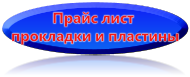 Прайс лист
прокладки и пластины